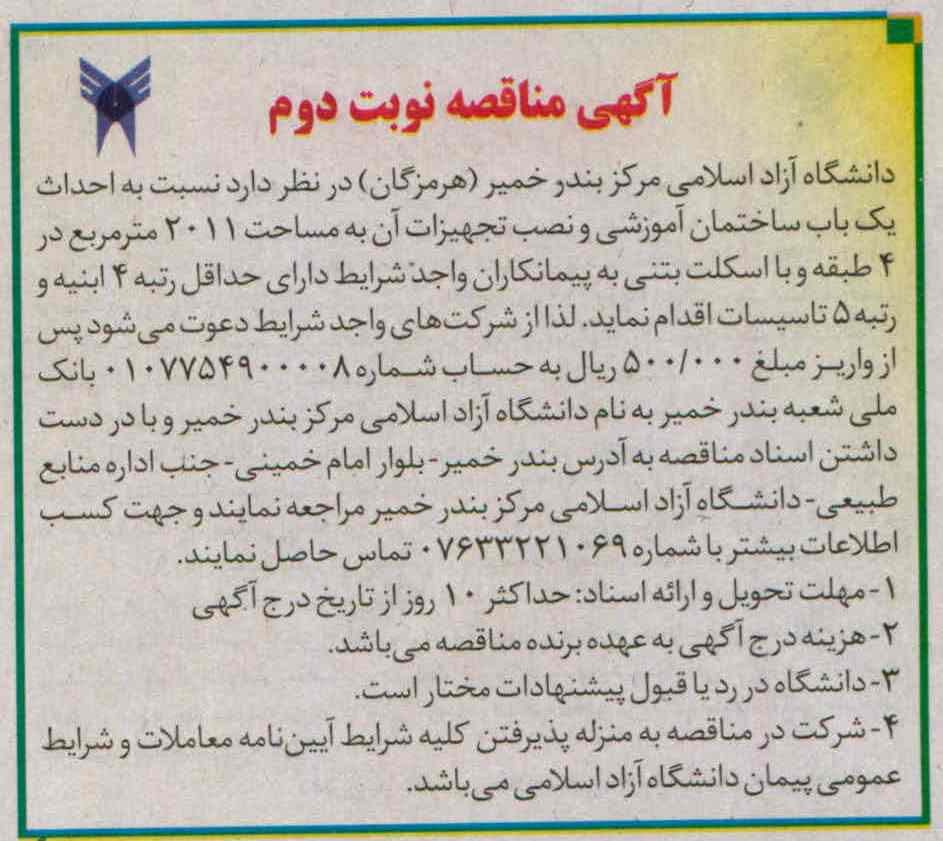 آگهی مناقصه نوبت دوم

دانشگاه آزاد اسلامی مرکز بندر خمیر (هرمزگان) در نظر دارد نسبت به احداث یک باب ساختمان آموزشی و نصب تجهیزات آن به مساحت ۲۰۱۱ مترمربع در ۴ طبقه و با اسکلت بتنی به پیمانکاران واجد شرایط دارای حداقل رتبه ۴ ابنیه و رتبه ۵ تاسیسات اقدام نماید. لذا از شرکت‌های واجد شرایط دعوت می‌شود پس از واریز مبلغ ۵۰۰/۰۰۰ ریال به حساب شماره ۰۱۰۷۷۵۴۹۰۰۰۰۸ بانک ملی شعبه بندر خمیر به نام دانشگاه آزاد اسلامی مرکز بندر خمیر و با در دست داشتن اسناد مناقصه به آدرس بندر خمیر- بلوار امام خمینی- جنب اداره منابع طبیعی- دانشگاه آزاد اسلامی مرکز بندر خمیر مراجعه نمایند و جهت کسب اطلاعات بیشتر با شماره ۰۷۶۳۳۲۲۱۰۶۹ تماس حاصل نمایند.
۱- مهلت تحویل و ارائه اسناد: حداکثر ۱۰ روز از تاریخ درج آگهی
۲- هزینه درج آگهی به عهده برنده مناقصه می‌باشد.
۳- دانشگاه در رد یا قبول پیشنهادات مختار است.
۴- شرکت در مناقصه به منزله پذیرفتن کلیه شرایط آیین‌نامه معاملات و شرایط عمومی پیمان دانشگاه آزاد اسلامی می‌باشد.